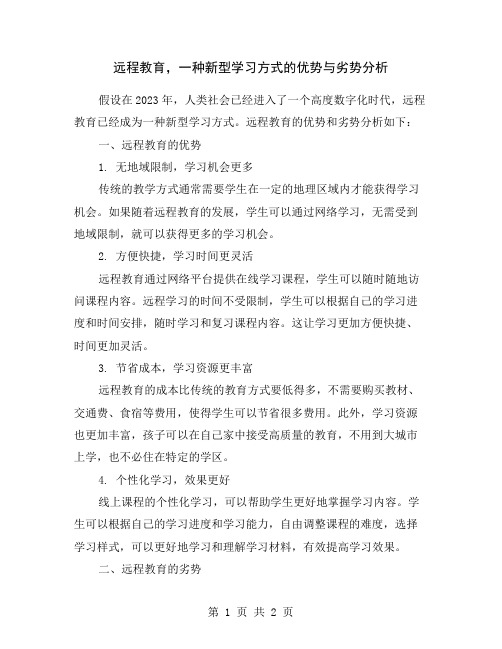 远程教育，一种新型学习方式的优势与劣势分析

假设在2023年，人类社会已经进入了一个高度数字化时代，远程教育已经成为一种新型学习方式。远程教育的优势和劣势分析如下：

一、远程教育的优势

1. 无地域限制，学习机会更多

传统的教学方式通常需要学生在一定的地理区域内才能获得学习机会。如果随着远程教育的发展，学生可以通过网络学习，无需受到地域限制，就可以获得更多的学习机会。

2. 方便快捷，学习时间更灵活

远程教育通过网络平台提供在线学习课程，学生可以随时随地访问课程内容。远程学习的时间不受限制，学生可以根据自己的学习进度和时间安排，随时学习和复习课程内容。这让学习更加方便快捷、时间更加灵活。

3. 节省成本，学习资源更丰富

远程教育的成本比传统的教育方式要低得多，不需要购买教材、交通费、食宿等费用，使得学生可以节省很多费用。此外，学习资源也更加丰富，孩子可以在自己家中接受高质量的教育，不用到大城市上学，也不必住在特定的学区。

4. 个性化学习，效果更好

线上课程的个性化学习，可以帮助学生更好地掌握学习内容。学生可以根据自己的学习进度和学习能力，自由调整课程的难度，选择学习样式，可以更好地学习和理解学习材料，有效提高学习效果。

二、远程教育的劣势

第 1 页 共 2 页